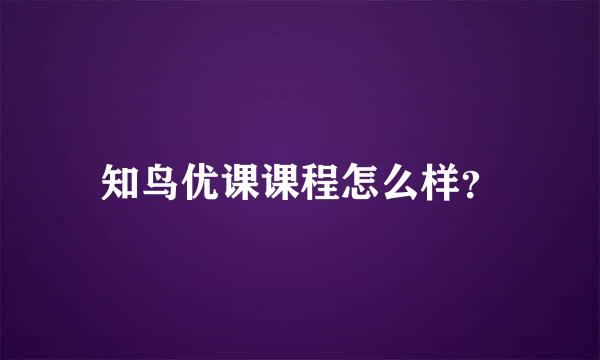 知鸟优课课程怎么样?